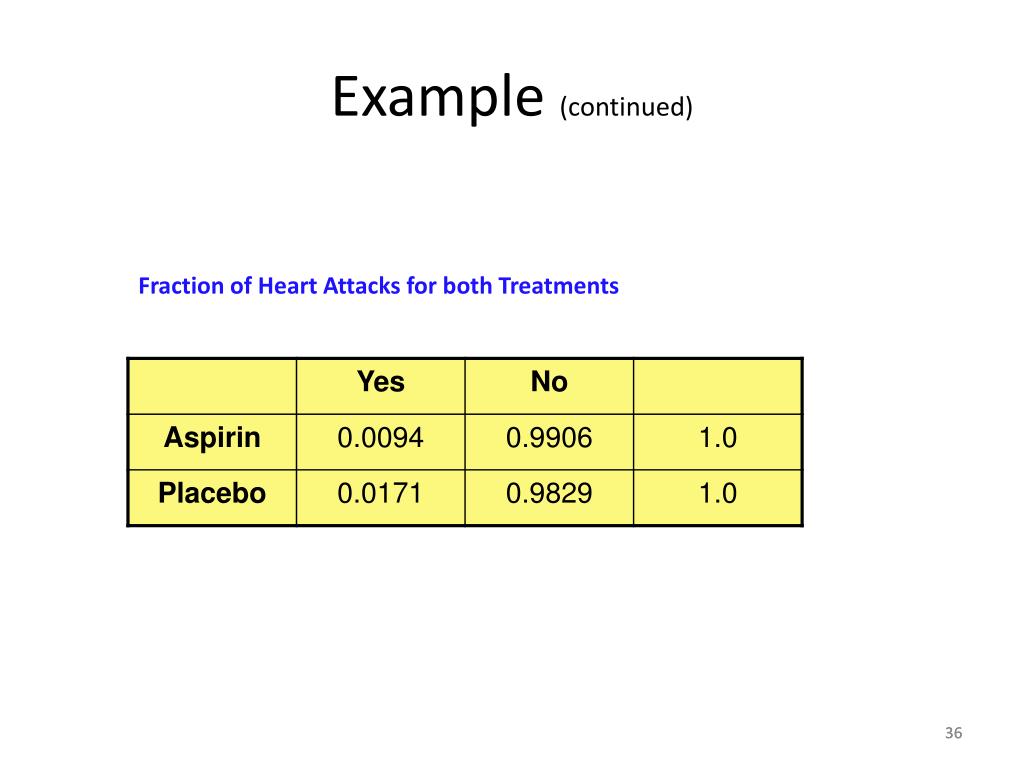 Example (continued)

Fraction of Heart Attacks for both Treatments

| | Yes | No | |
|---|---|---|---|
| Aspirin | 0.0094 | 0.9906 | 1.0 |
| Placebo | 0.0171 | 0.9829 | 1.0 |

36